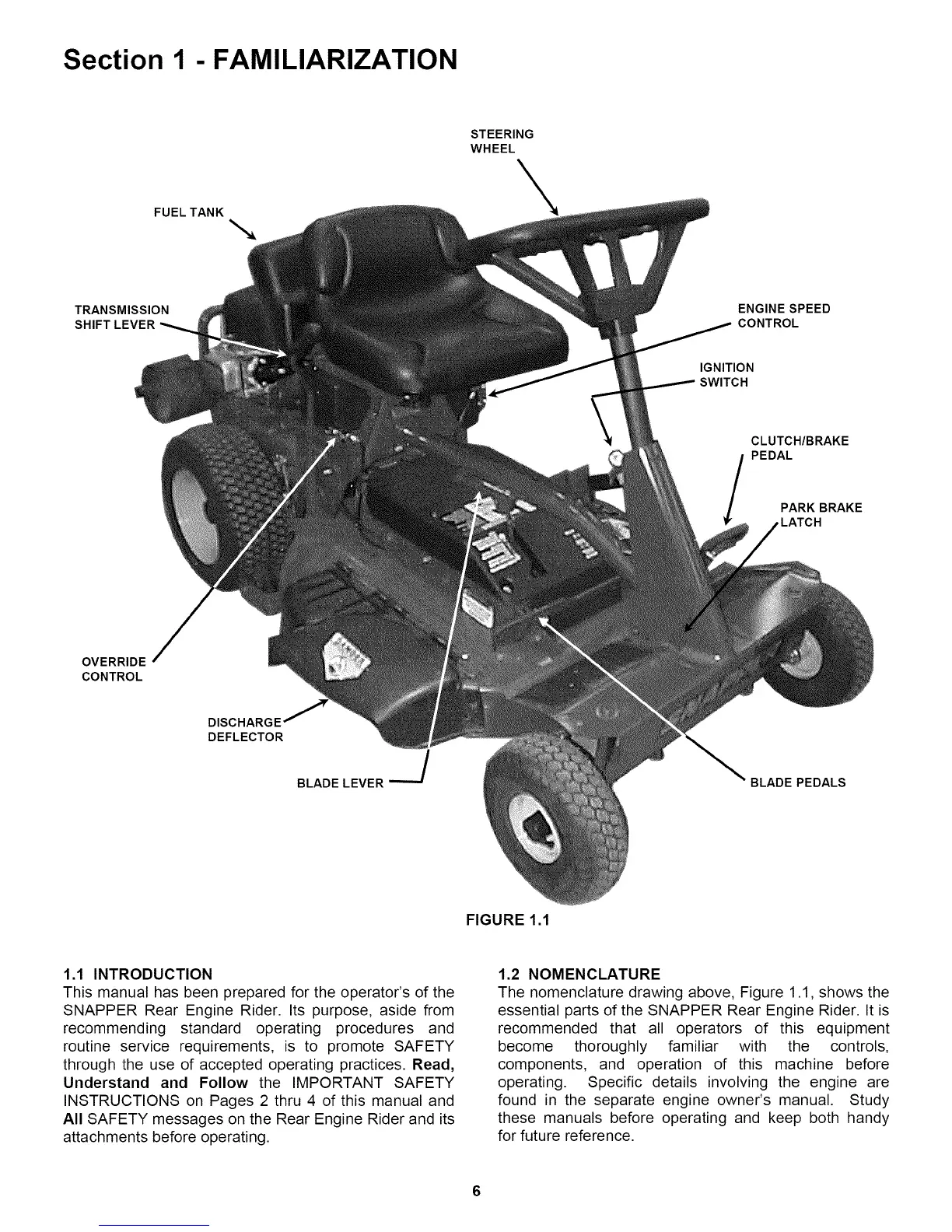 Section 1 - FAMILIARIZATION

STEERING WHEEL

FUEL TANK

TRANSMISSION SHIFT LEVER

ENGINE SPEED CONTROL

IGNITION SWITCH

CLUTCH/BRAKE PEDAL

PARK BRAKE LATCH

OVERRIDE CONTROL

DISCHARGE DEFLECTOR

BLADE LEVER

BLADE PEDALS

FIGURE 1.1

1.1 INTRODUCTION
This manual has been prepared for the operator's of the SNAPPER Rear Engine Rider. Its purpose, aside from recommending standard operating procedures and routine service requirements, is to promote SAFETY through the use of accepted operating practices. Read, Understand and Follow the IMPORTANT SAFETY INSTRUCTIONS on Pages 2 thru 4 of this manual and All SAFETY messages on the Rear Engine Rider and its attachments before operating.

1.2 NOMENCLATURE
The nomenclature drawing above, Figure 1.1, shows the essential parts of the SNAPPER Rear Engine Rider. It is recommended that all operators of this equipment become thoroughly familiar with the controls, components, and operation of this machine before operating. Specific details involving the engine are found in the separate engine owner's manual. Study these manuals before operating and keep both handy for future reference.

6